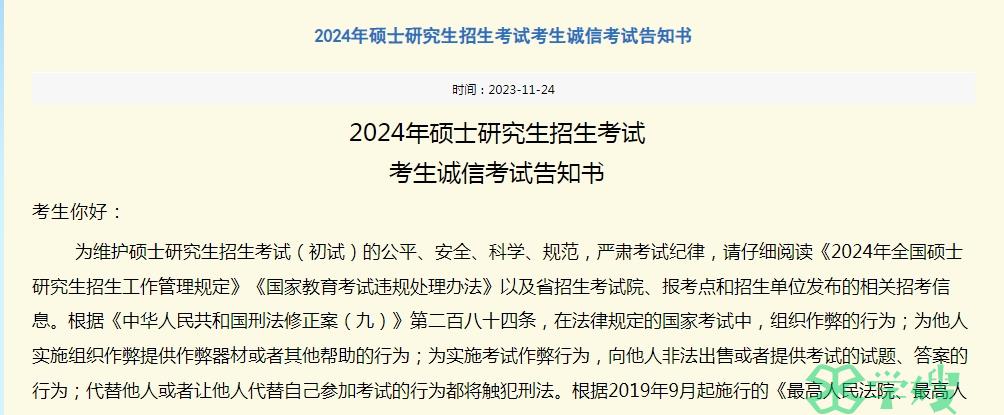 2024年硕士研究生招生考试考生诚信考试告知书

时间：2023-11-24

2024年硕士研究生招生考试
考生诚信考试告知书

考生你好：

为维护硕士研究生招生考试（初试）的公平、安全、科学、规范，严肃考试纪律，请仔细阅读《2024年全国硕士研究生招生工作管理规定》《国家教育考试违规处理办法》以及省招生考试院、报考点和招生单位发布的相关招考信息。根据《中华人民共和国刑法修正案（九）》第二百八十四条，在法律规定的国家考试中，组织作弊的行为；为他人实施组织作弊提供作弊器材或者其他帮助的行为；为实施考试作弊行为，向他人非法出售或者提供考试的试题、答案的行为；代替他人或者让他人代替自己参加考试的行为都将触犯刑法。根据2019年9月起施行的《最高人民法院、最高人